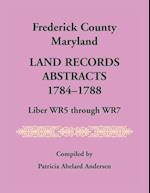 Frederick County
Maryland

LAND RECORDS
ABSTRACTS
1784–1788

Liber WR5 through WR7

Compiled by

Patricia Abelard Andersen